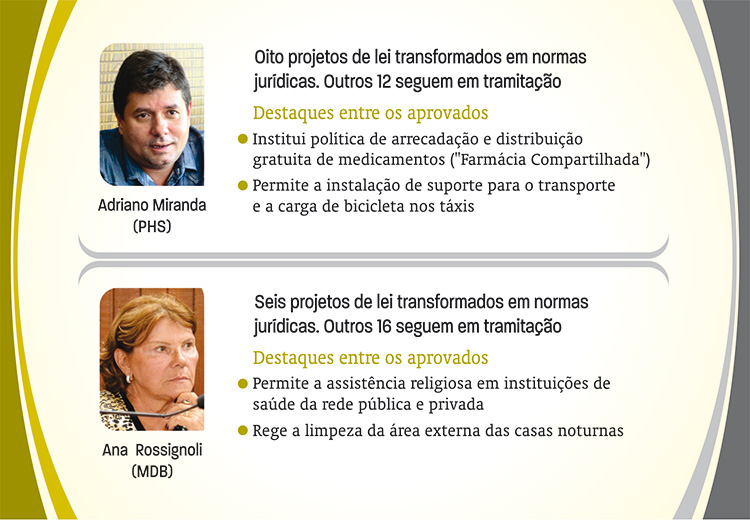 Adriano Miranda
(PHS)

Oito projetos de lei transformados em normas jurídicas. Outros 12 seguem em tramitação

Destaques entre os aprovados

Institui política de arrecadação e distribuição gratuita de medicamentos ("Farmácia Compartilhada")

Permite a instalação de suporte para o transporte e a carga de bicicleta nos táxis

Ana Rossignoli
(MDB)

Seis projetos de lei transformados em normas jurídicas. Outros 16 seguem em tramitação

Destaques entre os aprovados

Permite a assistência religiosa em instituições de saúde da rede pública e privada

Rege a limpeza da área externa das casas noturnas